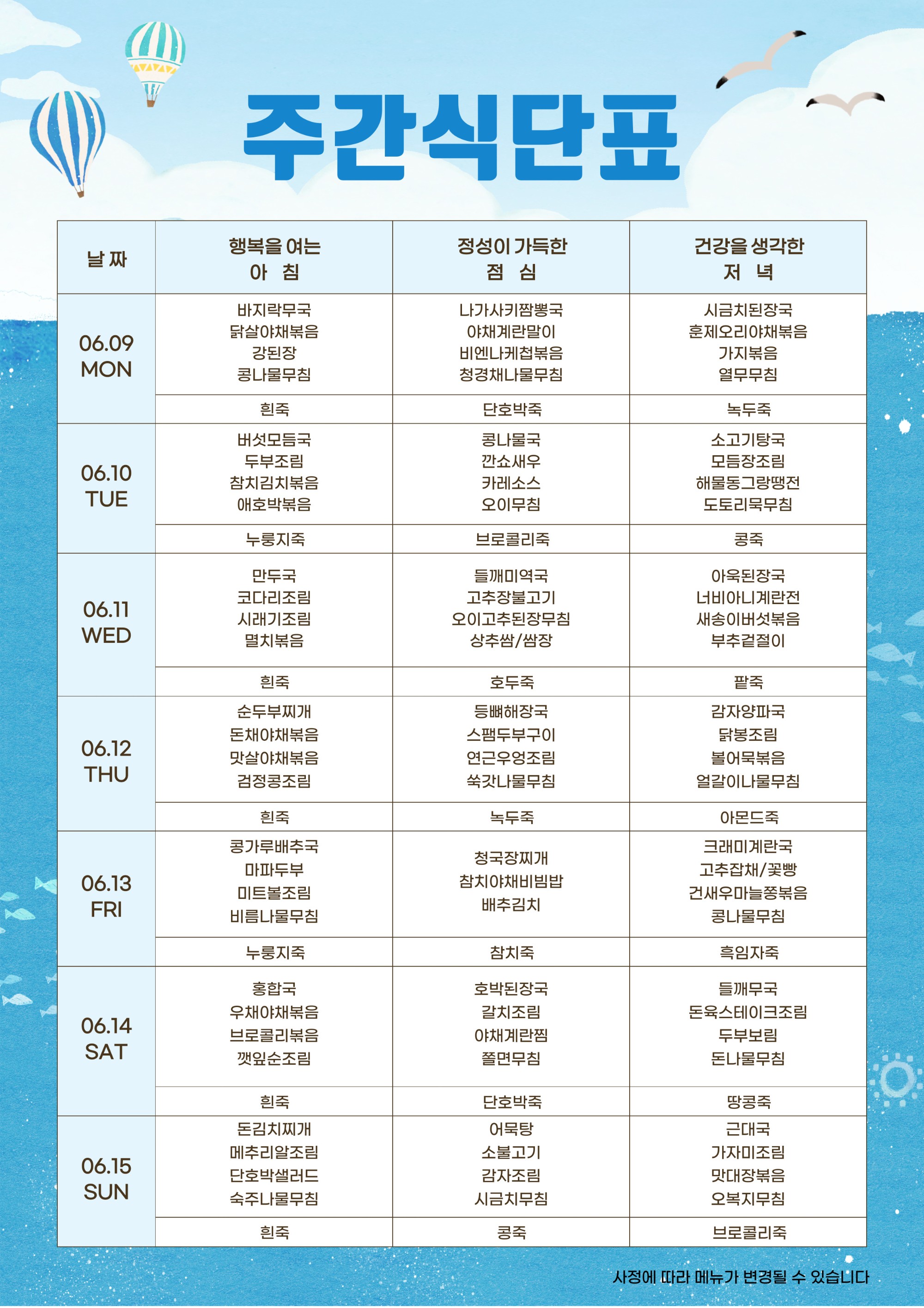 주간식단표

| 날 짜 | 행복을 여는 아 침 | 정성이 가득한 점 심 | 건강을 생각한 저 녁 |
|---|---|---|---|
| 06.09 MON | 바지락무국 닭살야채볶음 강된장 콩나물무침 | 나가사키짬뽕국 야채계란말이 비엔나케첩볶음 청경채나물무침 | 시금치된장국 훈제오리야채볶음 가지볶음 열무무침 |
| | 흰죽 | 단호박죽 | 녹두죽 |
| 06.10 TUE | 버섯모듬국 두부조림 참치김치볶음 애호박볶음 | 콩나물국 깐쇼새우 카레소스 오이무침 | 소고기탕국 모듬장조림 해물동그랑땡전 도토리묵무침 |
| | 누룽지죽 | 브로콜리죽 | 콩죽 |
| 06.11 WED | 만두국 코다리조림 시래기조림 멸치볶음 | 들깨미역국 고추장불고기 오이고추된장무침 상추쌈/쌈장 | 아욱된장국 너비아니계란전 새송이버섯볶음 부추겉절이 |
| | 흰죽 | 호두죽 | 팥죽 |
| 06.12 THU | 순두부찌개 돈채야채볶음 맛살야채볶음 검정콩조림 | 등뼈해장국 스팸두부구이 연근우엉조림 쑥갓나물무침 | 감자양파국 닭봉조림 볼어묵볶음 얼갈이나물무침 |
| | 흰죽 | 녹두죽 | 아몬드죽 |
| 06.13 FRI | 콩가루배추국 마파두부 미트볼조림 비름나물무침 | 청국장찌개 참치야채비빔밥 배추김치 | 크래미계란국 고추잡채/꽃빵 건새우마늘쫑볶음 콩나물무침 |
| | 누룽지죽 | 참치죽 | 흑임자죽 |
| 06.14 SAT | 홍합국 우채야채볶음 브로콜리볶음 깻잎순조림 | 호박된장국 갈치조림 야채계란찜 쫄면무침 | 들깨무국 돈육스테이크조림 두부보림 돈나물무침 |
| | 흰죽 | 단호박죽 | 땅콩죽 |
| 06.15 SUN | 돈김치찌개 메추리알조림 단호박샐러드 숙주나물무침 | 어묵탕 소불고기 감자조림 시금치무침 | 근대국 가자미조림 맛대장볶음 오복지무침 |
| | 흰죽 | 콩죽 | 브로콜리죽 |

사정에 따라 메뉴가 변경될 수 있습니다